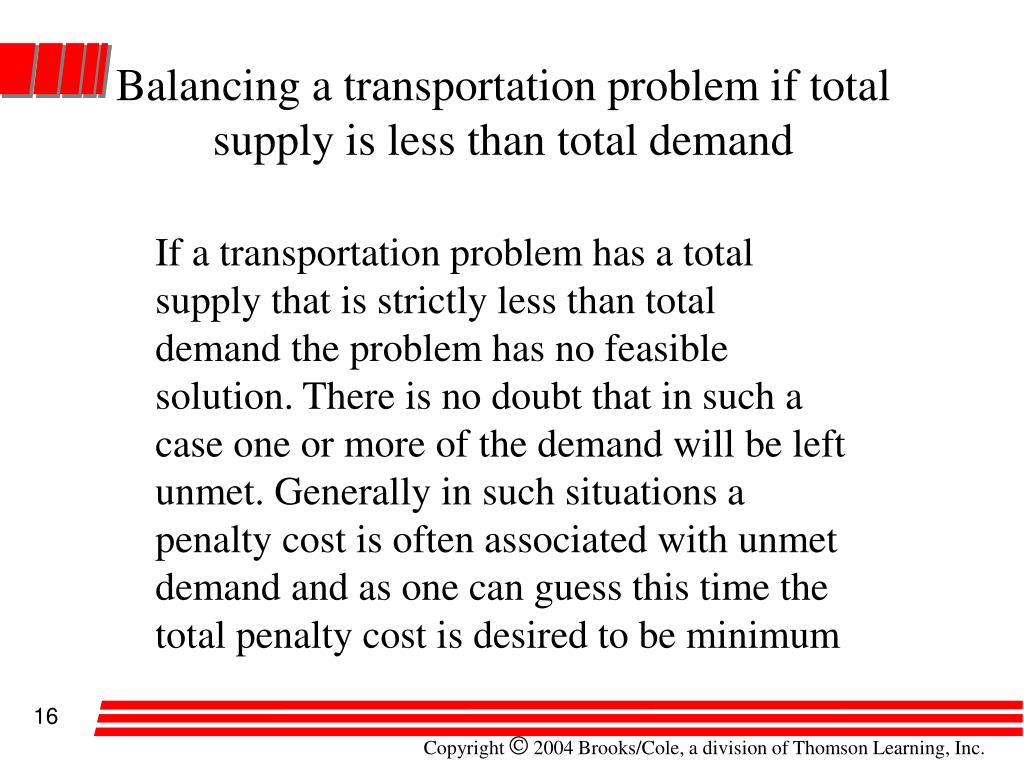 Balancing a transportation problem if total supply is less than total demand

If a transportation problem has a total supply that is strictly less than total demand the problem has no feasible solution. There is no doubt that in such a case one or more of the demand will be left unmet. Generally in such situations a penalty cost is often associated with unmet demand and as one can guess this time the total penalty cost is desired to be minimum

16

Copyright © 2004 Brooks/Cole, a division of Thomson Learning, Inc.